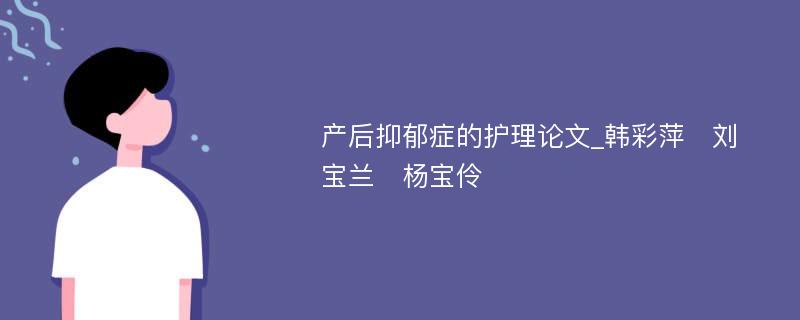 产后抑郁症的护理论文_韩彩萍　刘宝兰　杨宝伶